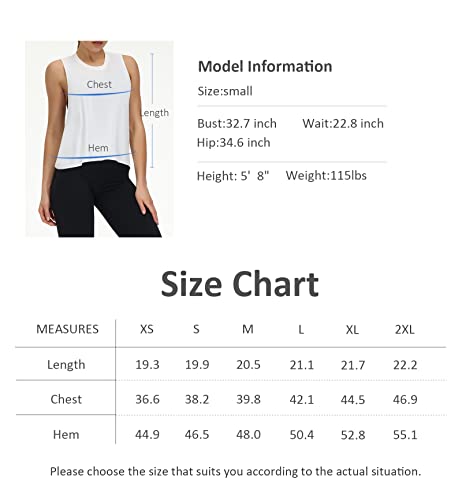 Chest

Length

Hem

Model Information

Size:small

Bust:32.7 inch Wait:22.8 inch
Hip:34.6 inch

Height: 5' 8" Weight:115lbs

Size Chart

| MEASURES | XS | S | M | L | XL | 2XL |
|---|---|---|---|---|---|---|
| Length | 19.3 | 19.9 | 20.5 | 21.1 | 21.7 | 22.2 |
| Chest | 36.6 | 38.2 | 39.8 | 42.1 | 44.5 | 46.9 |
| Hem | 44.9 | 46.5 | 48.0 | 50.4 | 52.8 | 55.1 |

Please choose the size that suits you according to the actual situation.